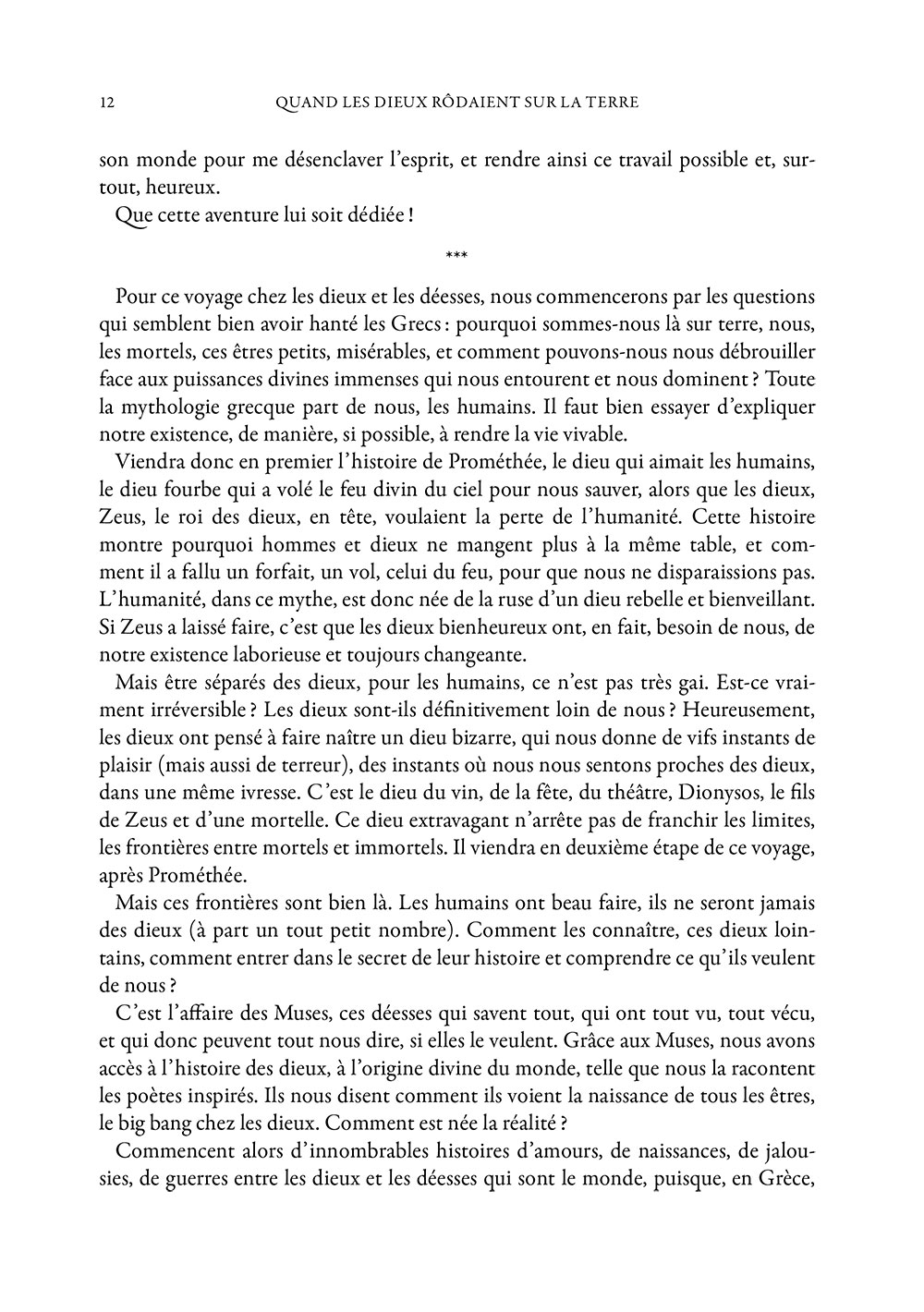 12 QUAND LES DIEUX RÔDAIENT SUR LA TERRE

son monde pour me désenclaver l'esprit, et rendre ainsi ce travail possible et, surtout, heureux.

Que cette aventure lui soit dédiée !

***

Pour ce voyage chez les dieux et les déesses, nous commencerons par les questions qui semblent bien avoir hanté les Grecs : pourquoi sommes-nous là sur terre, nous, les mortels, ces êtres petits, misérables, et comment pouvons-nous nous débrouiller face aux puissances divines immenses qui nous entourent et nous dominent ? Toute la mythologie grecque part de nous, les humains. Il faut bien essayer d'expliquer notre existence, de manière, si possible, à rendre la vie vivable.

Viendra donc en premier l'histoire de Prométhée, le dieu qui aimait les humains, le dieu fourbe qui a volé le feu divin du ciel pour nous sauver, alors que les dieux, Zeus, le roi des dieux, en tête, voulaient la perte de l'humanité. Cette histoire montre pourquoi hommes et dieux ne mangent plus à la même table, et comment il a fallu un forfait, un vol, celui du feu, pour que nous ne disparaissions pas. L'humanité, dans ce mythe, est donc née de la ruse d'un dieu rebelle et bienveillant. Si Zeus a laissé faire, c'est que les dieux bienheureux ont, en fait, besoin de nous, de notre existence laborieuse et toujours changeante.

Mais être séparés des dieux, pour les humains, ce n'est pas très gai. Est-ce vraiment irréversible ? Les dieux sont-ils définitivement loin de nous ? Heureusement, les dieux ont pensé à faire naître un dieu bizarre, qui nous donne de vifs instants de plaisir (mais aussi de terreur), des instants où nous nous sentons proches des dieux, dans une même ivresse. C'est le dieu du vin, de la fête, du théâtre, Dionysos, le fils de Zeus et d'une mortelle. Ce dieu extravagant n'arrête pas de franchir les limites, les frontières entre mortels et immortels. Il viendra en deuxième étape de ce voyage, après Prométhée.

Mais ces frontières sont bien là. Les humains ont beau faire, ils ne seront jamais des dieux (à part un tout petit nombre). Comment les connaître, ces dieux lointains, comment entrer dans le secret de leur histoire et comprendre ce qu'ils veulent de nous ?

C'est l'affaire des Muses, ces déesses qui savent tout, qui ont tout vu, tout vécu, et qui donc peuvent tout nous dire, si elles le veulent. Grâce aux Muses, nous avons accès à l'histoire des dieux, à l'origine divine du monde, telle que nous la racontent les poètes inspirés. Ils nous disent comment ils voient la naissance de tous les êtres, le big bang chez les dieux. Comment est née la réalité ?

Commencent alors d'innombrables histoires d'amours, de naissances, de jalousies, de guerres entre les dieux et les déesses qui sont le monde, puisque, en Grèce,